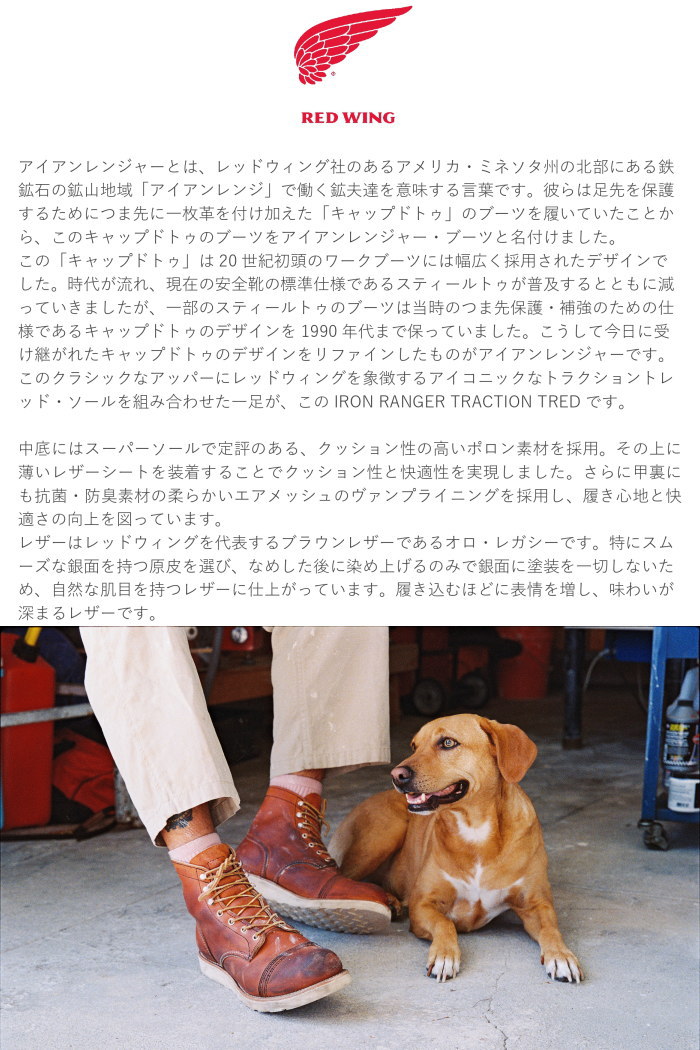 RED WING

アイアンレンジャーとは、レッドウィング社のあるアメリカ・ミネソタ州の北部にある鉄鉱石の鉱山地域「アイアンレンジ」で働く鉱夫達を意味する言葉です。彼らは足先を保護するためにつま先に一枚革を付け加えた「キャップドトゥ」のブーツを履いていたことから、このキャップドトゥのブーツをアイアンレンジャー・ブーツと名付けました。
この「キャップドトゥ」は20世紀初頭のワークブーツには幅広く採用されたデザインでした。時代が流れ、現在の安全靴の標準仕様であるスティールトゥが普及するとともに減っていきましたが、一部のスティールトゥのブーツは当時のつま先保護・補強のための仕様であるキャップドトゥのデザインを1990年代まで保っていました。こうして今日に受け継がれたキャップドトゥのデザインをリファインしたものがアイアンレンジャーです。
このクラシックなアッパーにレッドウィングを象徴するアイコニックなトラクショントレッド・ソールを組み合わせた一足が、このIRON RANGER TRACTION TREDです。

中底にはスーパーソールで定評のある、クッション性の高いポロン素材を採用。その上に薄いレザーシートを装着することでクッション性と快適性を実現しました。さらに甲裏にも抗菌・防臭素材の柔らかいエアメッシュのヴァンプライニングを採用し、履き心地と快適さの向上を図っています。
レザーはレッドウィングを代表するブラウンレザーであるオロ・レガシーです。特にスムーズな銀面を持つ原皮を選び、なめした後に染め上げるのみで銀面に塗装を一切しないため、自然な肌目を持つレザーに仕上がっています。履き込むほどに表情を増し、味わいが深まるレザーです。